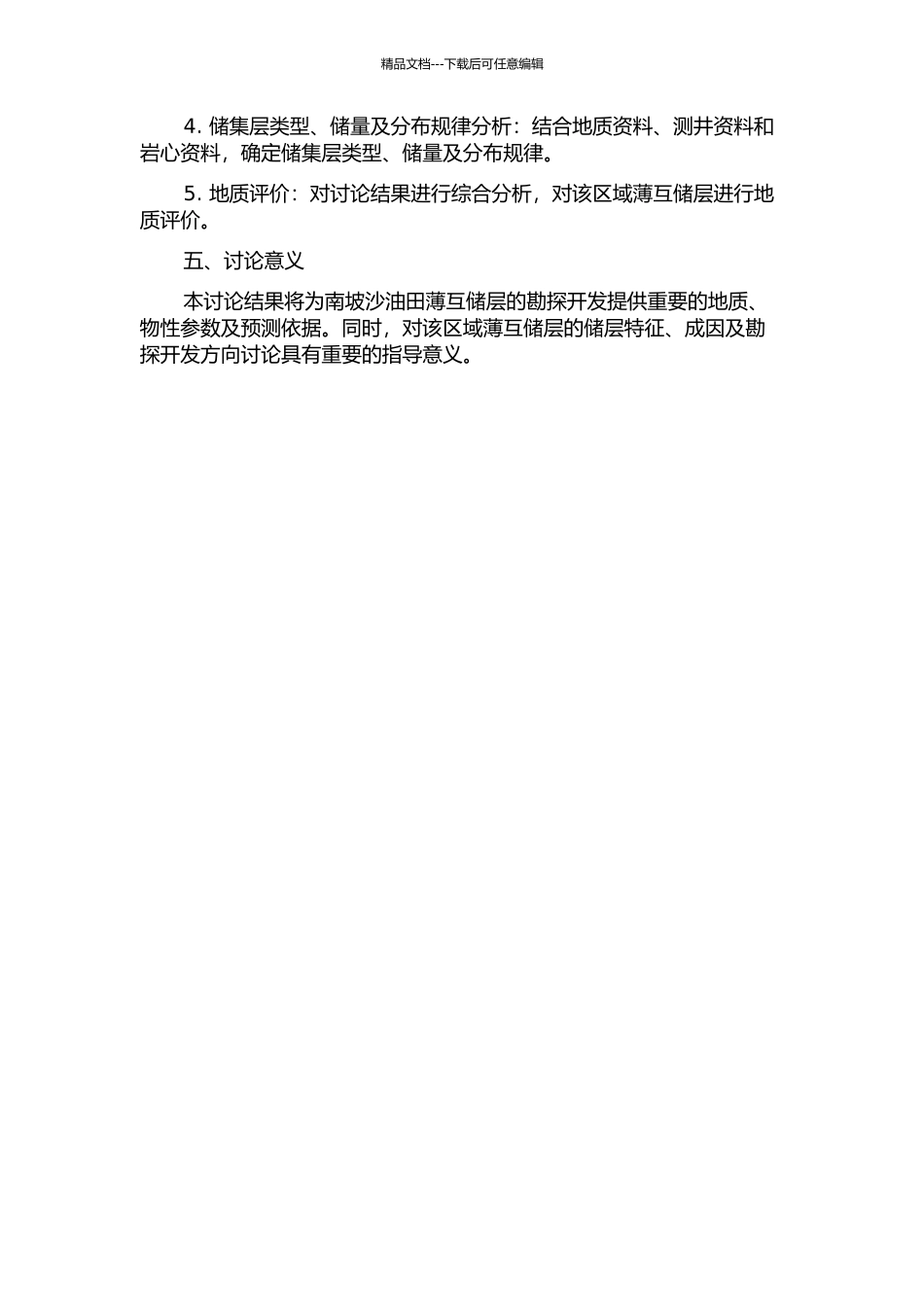 精品文档---下载后可任意编辑

4. 储集层类型、储量及分布规律分析：结合地质资料、测井资料和岩心资料，确定储集层类型、储量及分布规律。

5. 地质评价：对讨论结果进行综合分析，对该区域薄互储层进行地质评价。

五、讨论意义

本讨论结果将为南坡沙油田薄互储层的勘探开发提供重要的地质、物性参数及预测依据。同时，对该区域薄互储层的储层特征、成因及勘探开发方向讨论具有重要的指导意义。